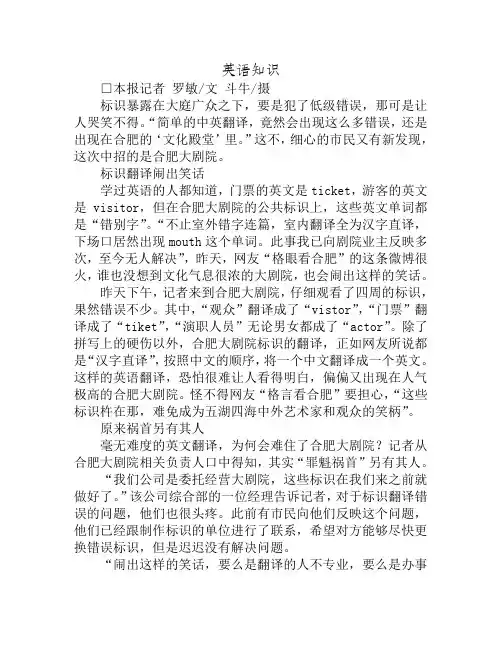 英语知识

□本报记者 罗敏/文 斗牛/摄

标识暴露在大庭广众之下，要是犯了低级错误，那可是让人哭笑不得。“简单的中英翻译，竟然会出现这么多错误，还是出现在合肥的‘文化殿堂’里。”这不，细心的市民又有新发现，这次中招的是合肥大剧院。

标识翻译闹出笑话

学过英语的人都知道，门票的英文是 ticket，游客的英文是 visitor，但在合肥大剧院的公共标识上，这些英文单词都是“错别字”。“不止室外错字连篇，室内翻译全为汉字直译，下场口居然出现 mouth 这个单词。此事我已向剧院业主反映多次，至今无人解决”，昨天，网友“格眼看合肥”的这条微博很火，谁也没想到文化气息很浓的大剧院，也会闹出这样的笑话。

昨天下午，记者来到合肥大剧院，仔细观看了四周的标识，果然错误不少。其中，“观众”翻译成了“vistor”，“门票”翻译成了“tiket”，“演职人员”无论男女都成了“actor”。除了拼写上的硬伤以外，合肥大剧院标识的翻译，正如网友所说都是“汉字直译”，按照中文的顺序，将一个中文翻译成一个英文。这样的英语翻译，恐怕很难让人看得明白，偏偏又出现在人气极高的合肥大剧院。怪不得网友“格言看合肥”要担心，“这些标识杵在那，难免成为五湖四海中外艺术家和观众的笑柄”。

原来祸首另有其人

毫无难度的英文翻译，为何会难住了合肥大剧院？记者从合肥大剧院相关负责人口中得知，其实“罪魁祸首”另有其人。

“我们公司是委托经营大剧院，这些标识在我们来之前就做好了。”该公司综合部的一位经理告诉记者，对于标识翻译错误的问题，他们也很头疼。此前有市民向他们反映这个问题，他们已经跟制作标识的单位进行了联系，希望对方能够尽快更换错误标识，但是迟迟没有解决问题。

“闹出这样的笑话，要么是翻译的人不专业，要么是办事